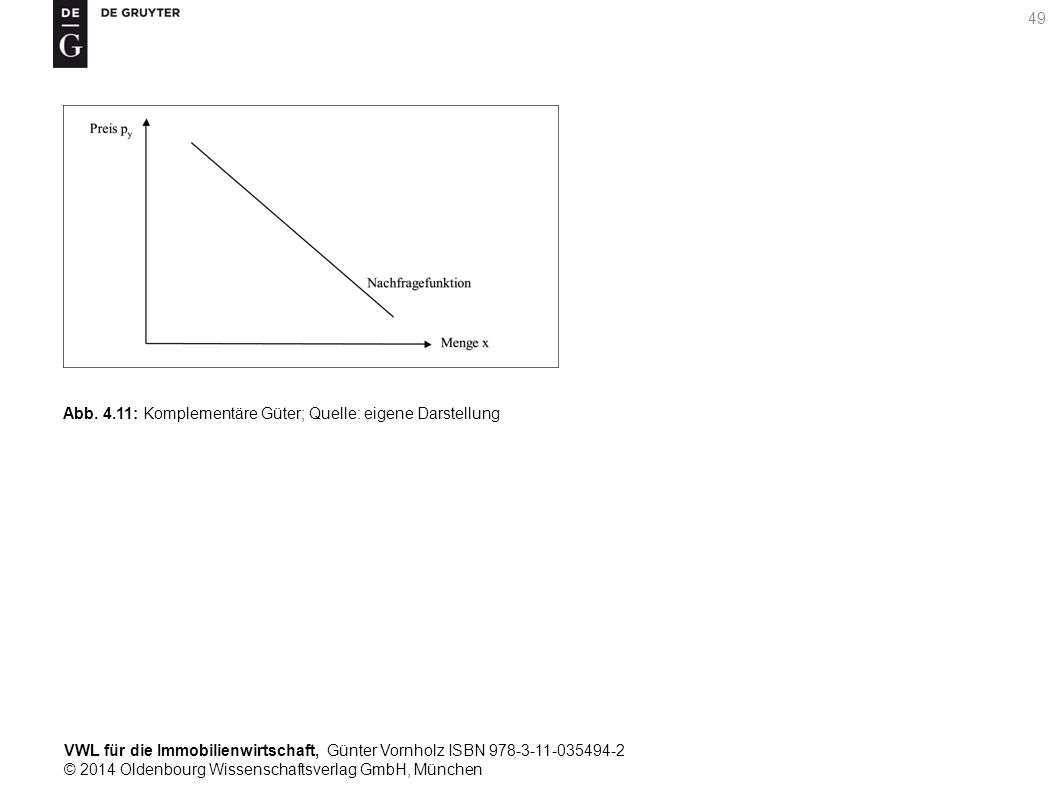 DE
G
DE GRUYTER

49

Preis $p_y$

Nachfragefunktion

Menge x

Abb. 4.11: Komplementäre Güter; Quelle: eigene Darstellung

VWL für die Immobilienwirtschaft, Günter Vornholz ISBN 978-3-11-035494-2
© 2014 Oldenbourg Wissenschaftsverlag GmbH, München